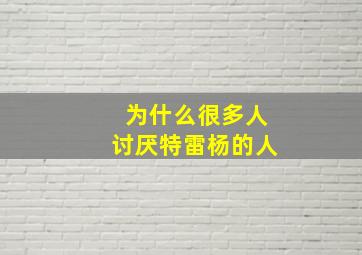 为什么很多人
讨厌特雷杨的人